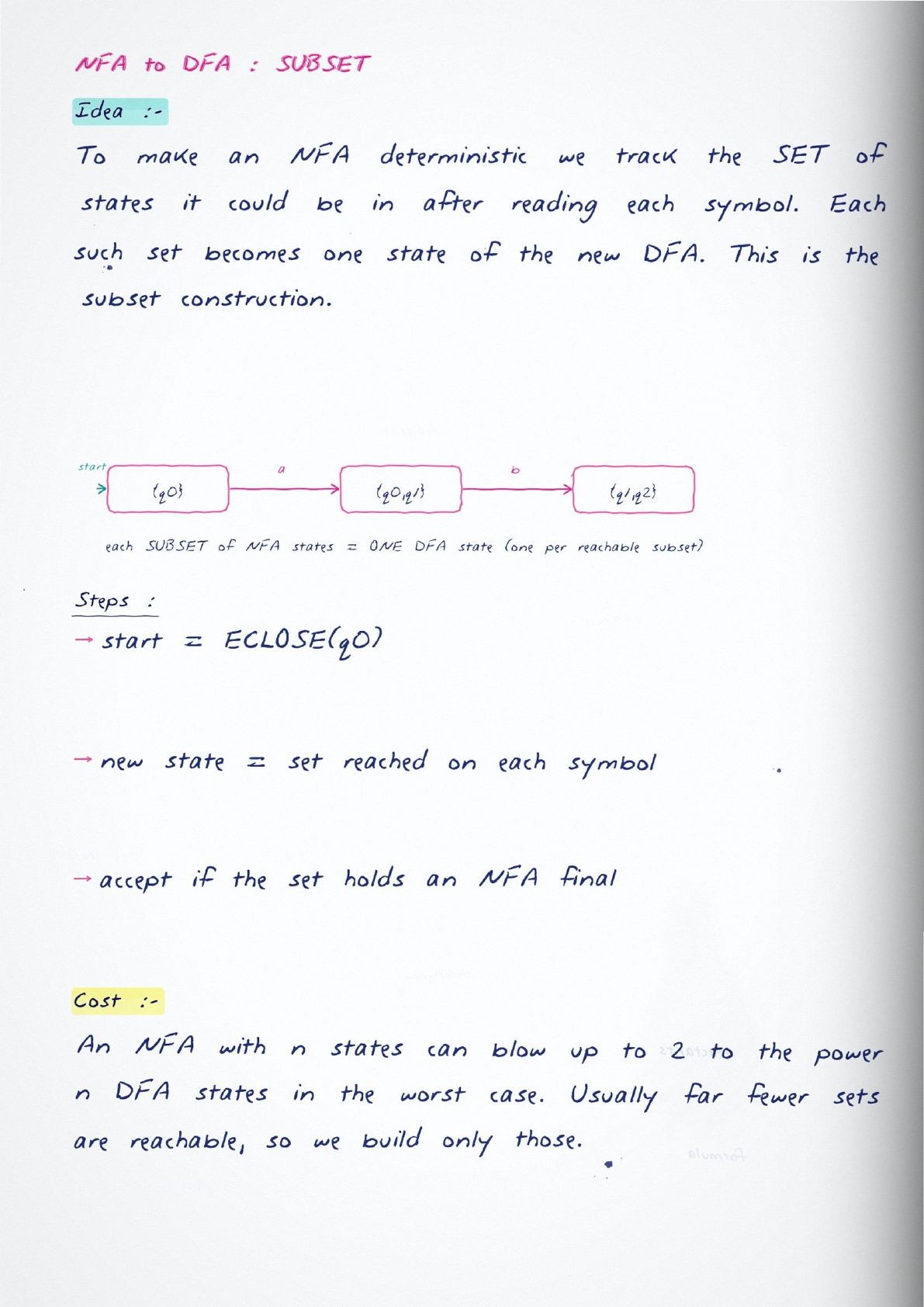 NFA to DFA : SUBSET

Idea :-

To make an NFA deterministic we track the SET of states it could be in after reading each symbol. Each such set becomes one state of the new DFA. This is the subset construction.

start

{q0}

a

{q0,q1}

b

{q1,q2}

each SUBSET of NFA states = ONE DFA state (one per reachable subset)

Steps :

→ start = ECLOSE(q0)

→ new state = set reached on each symbol

→ accept if the set holds an NFA final

Cost :-

An NFA with n states can blow up to 2 to the power n DFA states in the worst case. Usually far fewer sets are reachable, so we build only those.